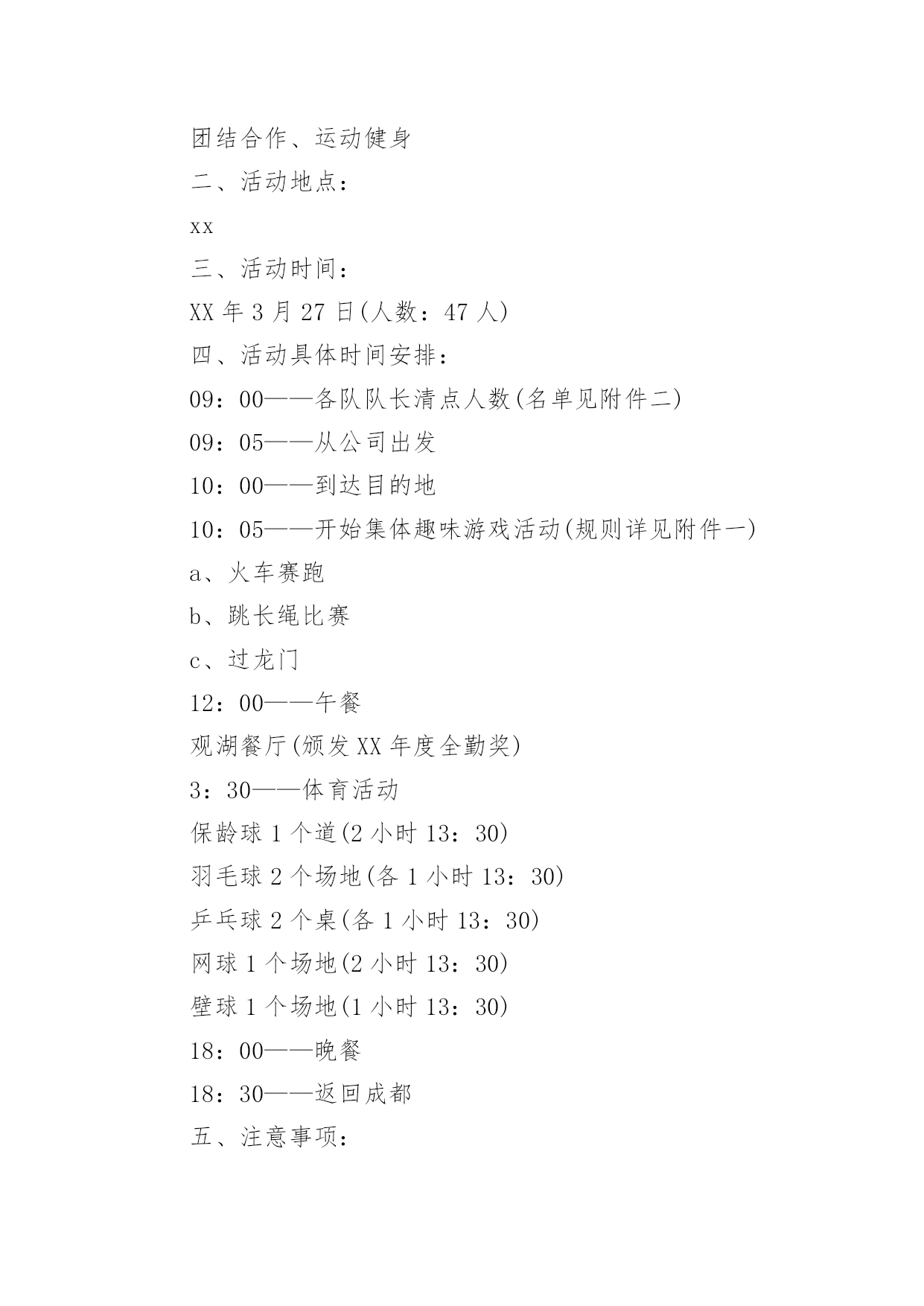 团结合作、运动健身

二、活动地点：

xx

三、活动时间：

XX 年 3 月 27 日(人数：47 人)

四、活动具体时间安排：

09：00——各队队长清点人数(名单见附件二)

09：05——从公司出发

10：00——到达目的地

10：05——开始集体趣味游戏活动(规则详见附件一)

a、火车赛跑

b、跳长绳比赛

c、过龙门

12：00——午餐

观湖餐厅(颁发 XX 年度全勤奖)

3：30——体育活动

保龄球 1 个道(2 小时 13：30)

羽毛球 2 个场地(各 1 小时 13：30)

乒乓球 2 个桌(各 1 小时 13：30)

网球 1 个场地(2 小时 13：30)

壁球 1 个场地(1 小时 13：30)

18：00——晚餐

18：30——返回成都

五、注意事项：